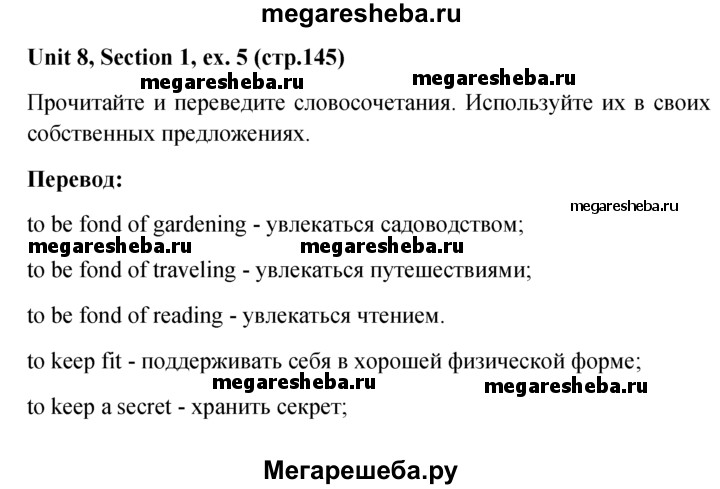 megaresheba.ru

Unit 8, Section 1, ex. 5 (стр.145)

megaresheba.ru megaresheba.ru

Прочитайте и переведите словосочетания. Используйте их в своих собственных предложениях.

Перевод:

megaresheba.ru

to be fond of gardening - увлекаться садоводством;

megaresheba.ru megaresheba.ru

to be fond of traveling - увлекаться путешествиями;

to be fond of reading - увлекаться чтением.

to keep fit - поддерживать себя в хорошей физической форме;

megaresheba.ru megaresheba.ru

to keep a secret - хранить секрет;

Мегарешеба.ру